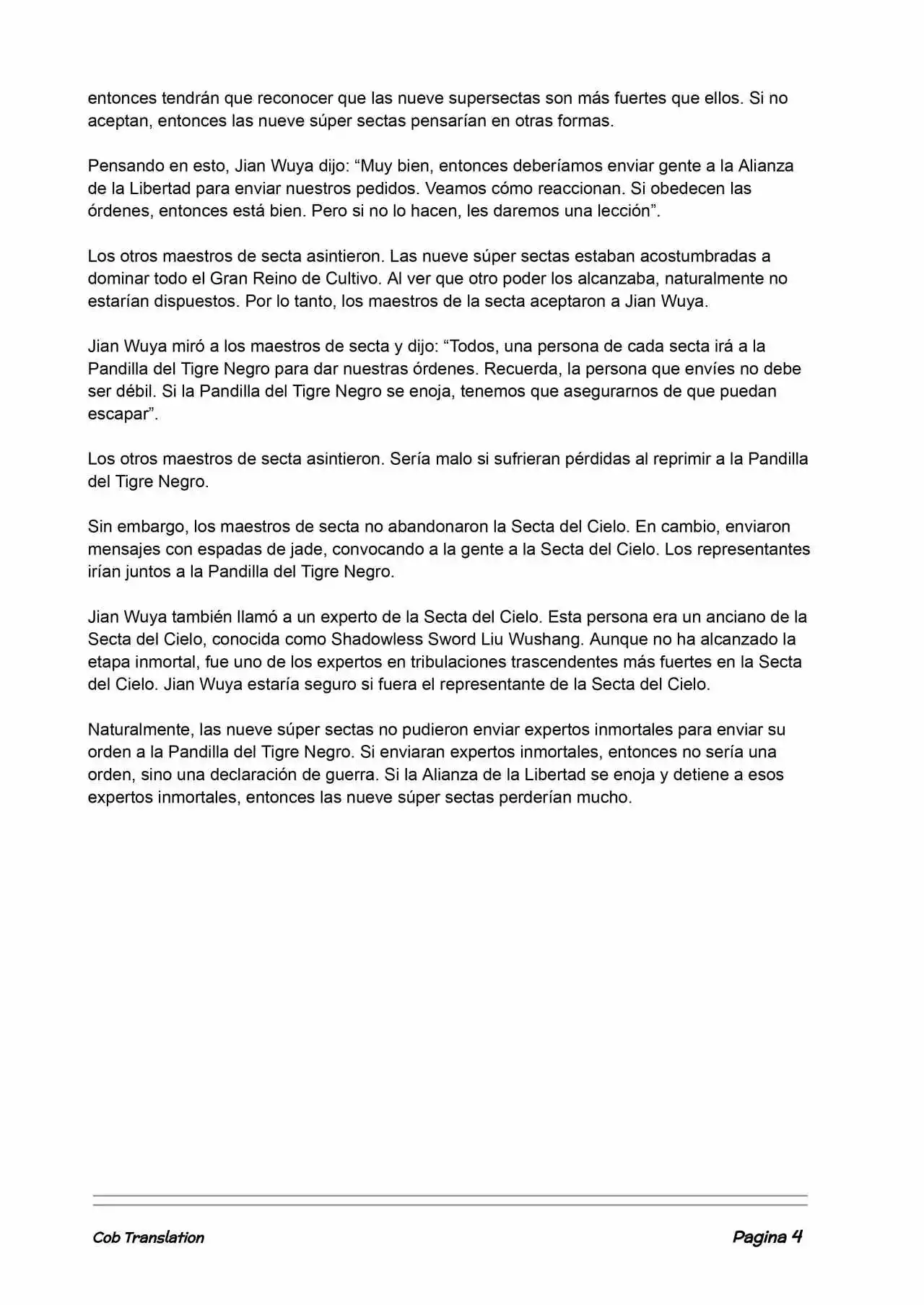 entonces tendrán que reconocer que las nueve supersectas son más fuertes que ellos. Si no aceptan, entonces las nueve súper sectas pensarían en otras formas.

Pensando en esto, Jian Wuya dijo: “Muy bien, entonces deberíamos enviar gente a la Alianza de la Libertad para enviar nuestros pedidos. Veamos cómo reaccionan. Si obedecen las órdenes, entonces está bien. Pero si no lo hacen, les daremos una lección”.

Los otros maestros de secta asintieron. Las nueve súper sectas estaban acostumbradas a dominar todo el Gran Reino de Cultivo. Al ver que otro poder los alcanzaba, naturalmente no estarían dispuestos. Por lo tanto, los maestros de la secta aceptaron a Jian Wuya.

Jian Wuya miró a los maestros de secta y dijo: “Todos, una persona de cada secta irá a la Pandilla del Tigre Negro para dar nuestras órdenes. Recuerda, la persona que envíes no debe ser débil. Si la Pandilla del Tigre Negro se enoja, tenemos que asegurarnos de que puedan escapar”.

Los otros maestros de secta asintieron. Sería malo si sufrieran pérdidas al reprimir a la Pandilla del Tigre Negro.

Sin embargo, los maestros de secta no abandonaron la Secta del Cielo. En cambio, enviaron mensajes con espadas de jade, convocando a la gente a la Secta del Cielo. Los representantes irían juntos a la Pandilla del Tigre Negro.

Jian Wuya también llamó a un experto de la Secta del Cielo. Esta persona era un anciano de la Secta del Cielo, conocida como Shadowless Sword Liu Wushang. Aunque no ha alcanzado la etapa inmortal, fue uno de los expertos en tribulaciones trascendentes más fuertes en la Secta del Cielo. Jian Wuya estaría seguro si fuera el representante de la Secta del Cielo.

Naturalmente, las nueve súper sectas no pudieron enviar expertos inmortales para enviar su orden a la Pandilla del Tigre Negro. Si enviaran expertos inmortales, entonces no sería una orden, sino una declaración de guerra. Si la Alianza de la Libertad se enoja y detiene a esos expertos inmortales, entonces las nueve súper sectas perderían mucho.

Cob Translation

Pagina 4